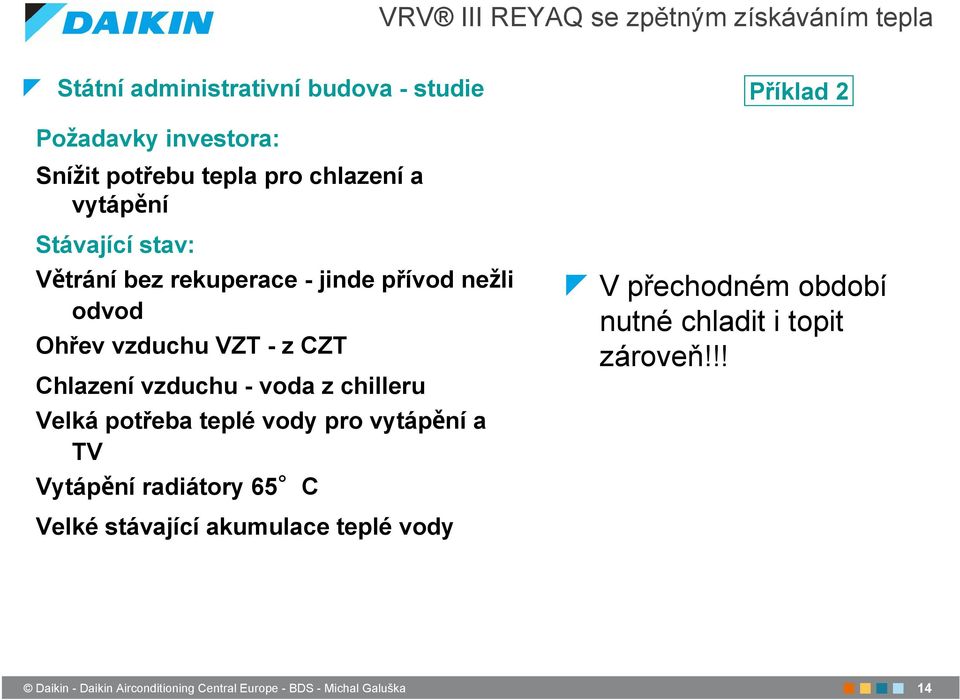 DAIKIN

VRV® III REYAQ se zpětným získáváním tepla

Státní administrativní budova - studie

Příklad 2

Požadavky investora:

Snížit potřebu tepla pro chlazení a vytápění

Stávající stav:

Větrání bez rekuperace - jinde přívod nežli odvod

Ohřev vzduchu VZT - z CZT

Chlazení vzduchu - voda z chilleru

Velká potřeba teplé vody pro vytápění a TV

Vytápění radiátory 65° C

Velké stávající akumulace teplé vody

V přechodném období nutné chladit i topit zároveň!!!

© Daikin - Daikin Airconditioning Central Europe - BDS - Michal Galuška

14